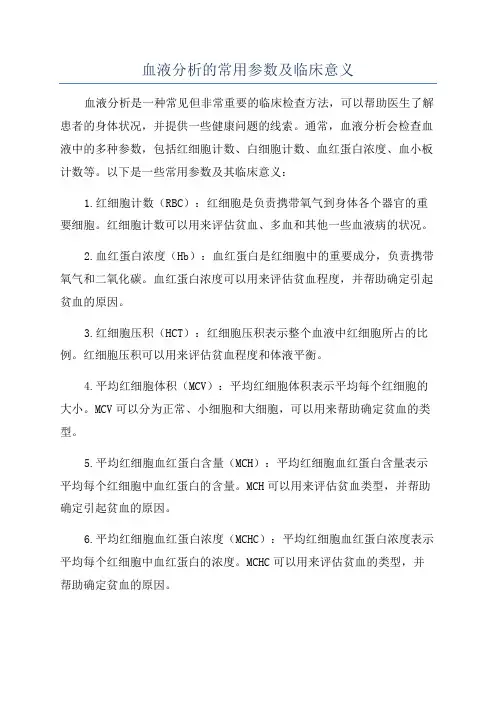 血液分析的常用参数及临床意义

血液分析是一种常见但非常重要的临床检查方法，可以帮助医生了解患者的身体状况，并提供一些健康问题的线索。通常，血液分析会检查血液中的多种参数，包括红细胞计数、白细胞计数、血红蛋白浓度、血小板计数等。以下是一些常用参数及其临床意义：

1.红细胞计数（RBC）：红细胞是负责携带氧气到身体各个器官的重要细胞。红细胞计数可以用来评估贫血、多血和其他一些血液病的状况。

2.血红蛋白浓度（Hb）：血红蛋白是红细胞中的重要成分，负责携带氧气和二氧化碳。血红蛋白浓度可以用来评估贫血程度，并帮助确定引起贫血的原因。

3.红细胞压积（HCT）：红细胞压积表示整个血液中红细胞所占的比例。红细胞压积可以用来评估贫血程度和体液平衡。

4.平均红细胞体积（MCV）：平均红细胞体积表示平均每个红细胞的大小。MCV可以分为正常、小细胞和大细胞，可以用来帮助确定贫血的类型。

5.平均红细胞血红蛋白含量（MCH）：平均红细胞血红蛋白含量表示平均每个红细胞中血红蛋白的含量。MCH可以用来评估贫血类型，并帮助确定引起贫血的原因。

6.平均红细胞血红蛋白浓度（MCHC）：平均红细胞血红蛋白浓度表示平均每个红细胞中血红蛋白的浓度。MCHC可以用来评估贫血的类型，并帮助确定贫血的原因。